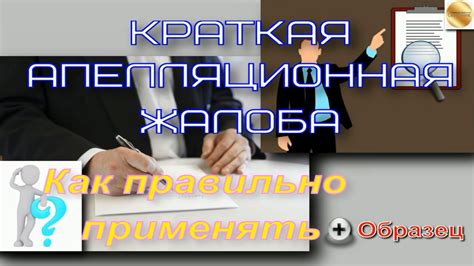 КРАТКАЯ АПЕЛЛЯЦИОННАЯ ЖАЛОБА

Как правильно применять + Образец